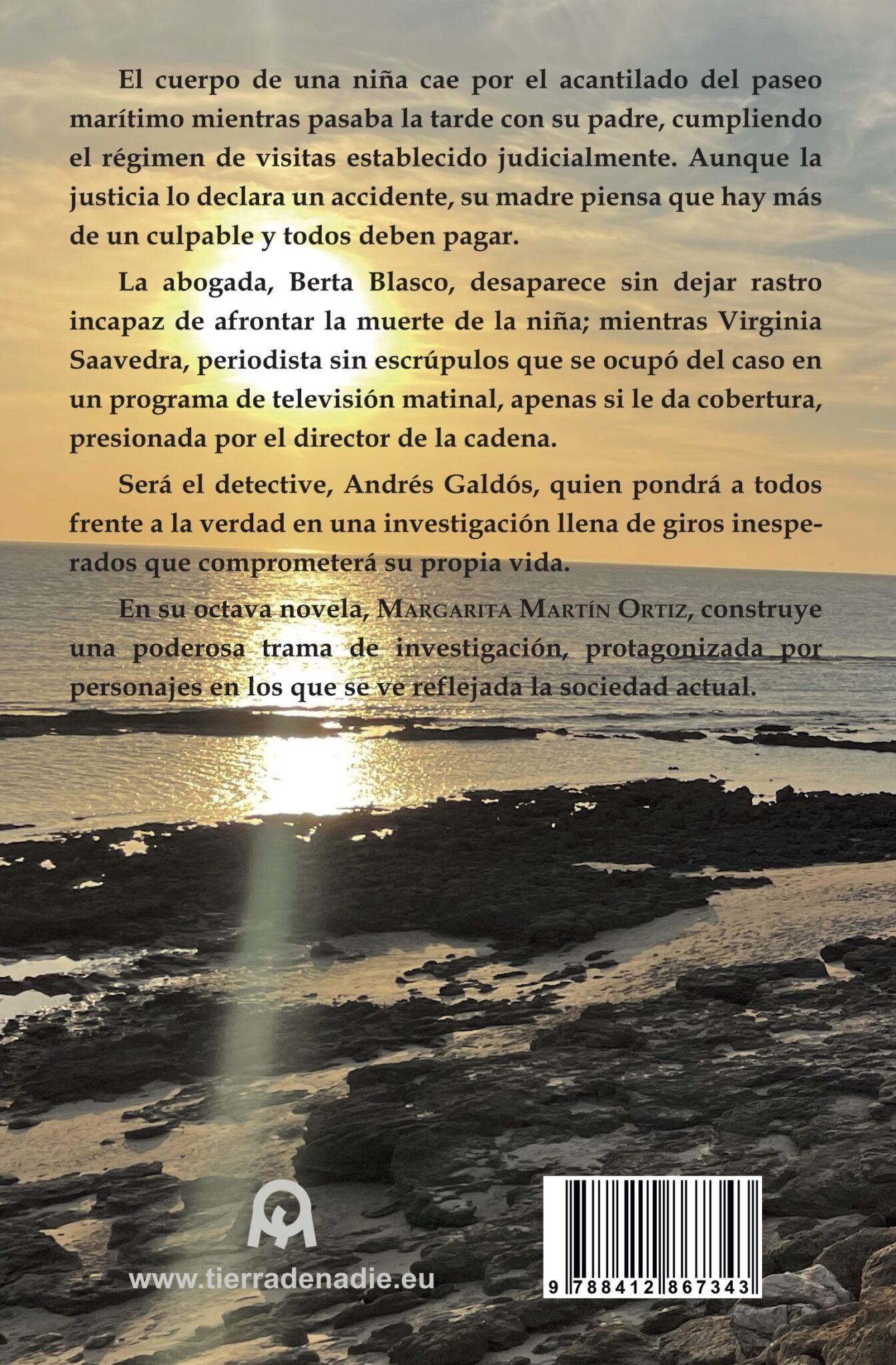 El cuerpo de una niña cae por el acantilado del paseo marítimo mientras pasaba la tarde con su padre, cumpliendo el régimen de visitas establecido judicialmente. Aunque la justicia lo declara un accidente, su madre piensa que hay más de un culpable y todos deben pagar.

La abogada, Berta Blasco, desaparece sin dejar rastro incapaz de afrontar la muerte de la niña; mientras Virginia Saavedra, periodista sin escrúpulos que se ocupó del caso en un programa de televisión matinal, apenas si le da cobertura, presionada por el director de la cadena.

Será el detective, Andrés Galdós, quien pondrá a todos frente a la verdad en una investigación llena de giros inesperados que comprometerá su propia vida.

En su octava novela, Margarita Martín Ortiz, construye una poderosa trama de investigación, protagonizada por personajes en los que se ve reflejada la sociedad actual.

www.tierradenadie.eu

9 788412 867343